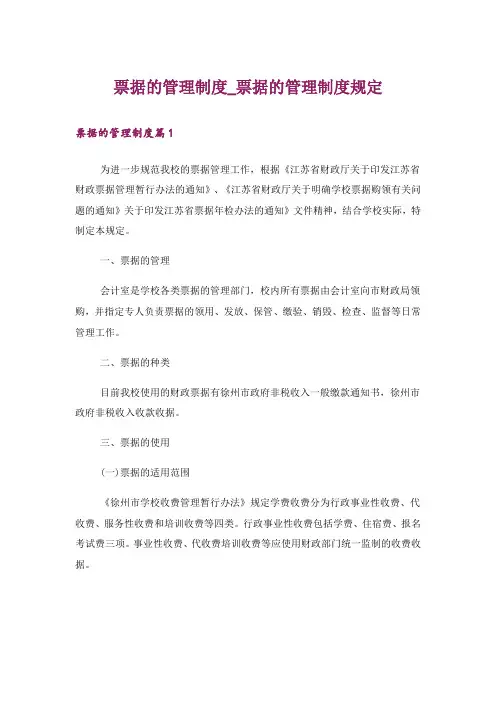 票据的管理制度_票据的管理制度规定

票据的管理制度篇1

为进一步规范我校的票据管理工作，根据《江苏省财政厅关于印发江苏省财政票据管理暂行办法的通知》、《江苏省财政厅关于明确学校票据购领有关问题的通知》关于印发江苏省票据年检办法的通知》文件精神，结合学校实际，特制定本规定。

一、票据的管理

会计室是学校各类票据的管理部门，校内所有票据由会计室向市财政局领购，并指定专人负责票据的领用、发放、保管、缴验、销毁、检查、监督等日常管理工作。

二、票据的种类

目前我校使用的财政票据有徐州市政府非税收入一般缴款通知书，徐州市政府非税收入收款收据。

三、票据的使用

(一)票据的适用范围

《徐州市学校收费管理暂行办法》规定学费收费分为行政事业性收费、代收费、服务性收费和培训收费等四类。行政事业性收费包括学费、住宿费、报名考试费三项。事业性收费、代收费培训收费等应使用财政部门统一监制的收费收据。